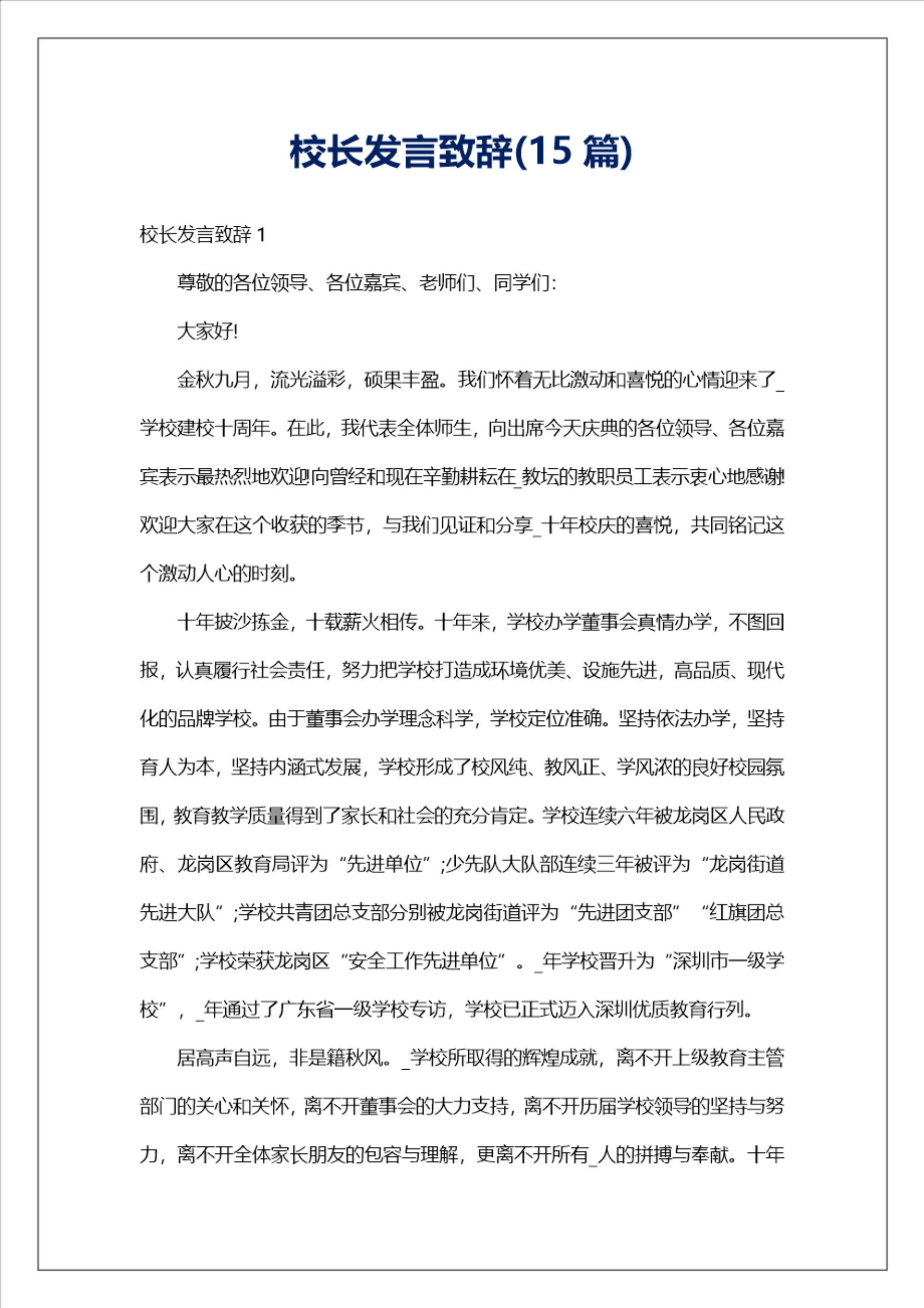 校长发言致辞(15 篇)

校长发言致辞 1

尊敬的各位领导、各位嘉宾、老师们、同学们:

大家好!

金秋九月，流光溢彩，硕果丰盈。我们怀着无比激动和喜悦的心情迎来了_学校建校十周年。在此，我代表全体师生，向出席今天庆典的各位领导、各位嘉宾表示最热烈地欢迎!向曾经和现在辛勤耕耘在_教坛的教职员工表示衷心地感谢!欢迎大家在这个收获的季节，与我们见证和分享_十年校庆的喜悦，共同铭记这个激动人心的时刻。

十年披沙拣金，十载薪火相传。十年来，学校办学董事会真情办学，不图回报，认真履行社会责任，努力把学校打造成环境优美、设施先进，高品质、现代化的品牌学校。由于董事会办学理念科学，学校定位准确。坚持依法办学，坚持育人为本，坚持内涵式发展，学校形成了校风纯、教风正、学风浓的良好校园氛围，教育教学质量得到了家长和社会的充分肯定。学校连续六年被龙岗区人民政府、龙岗区教育局评为“先进单位”;少先队大队部连续三年被评为“龙岗街道先进大队”;学校共青团总支部分别被龙岗街道评为“先进团支部”“红旗团总支部”;学校荣获龙岗区“安全工作先进单位”。_年学校晋升为“深圳市一级学校”，_年通过了广东省一级学校专访，学校已正式迈入深圳优质教育行列。

居高声自远，非是籍秋风。_学校所取得的辉煌成就，离不开上级教育主管部门的关心和关怀，离不开董事会的大力支持，离不开历届学校领导的坚持与努力，离不开全体家长朋友的包容与理解，更离不开所有_人的拼搏与奉献。十年